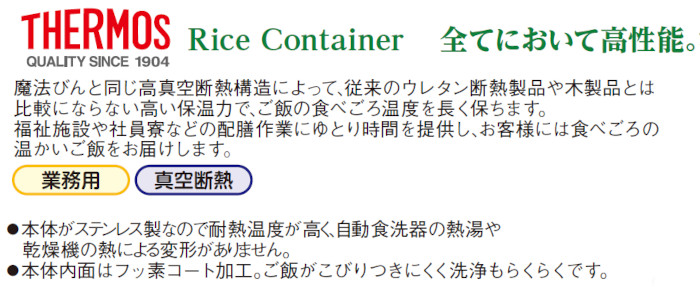 THERMOS
QUALITY SINCE 1904

Rice Container　全てにおいて高性能。

魔法びんと同じ高真空断熱構造によって、従来のウレタン断熱製品や木製品とは比較にならない高い保温力で、ご飯の食べごろ温度を長く保ちます。
福祉施設や社員寮などの配膳作業にゆとり時間を提供し、お客様には食べごろの温かいご飯をお届けします。

業務用　真空断熱

●本体がステンレス製なので耐熱温度が高く、自動食洗器の熱湯や乾燥機の熱による変形がありません。
●本体内面はフッ素コート加工。ご飯がこびりつきにくく洗浄もらくらくです。